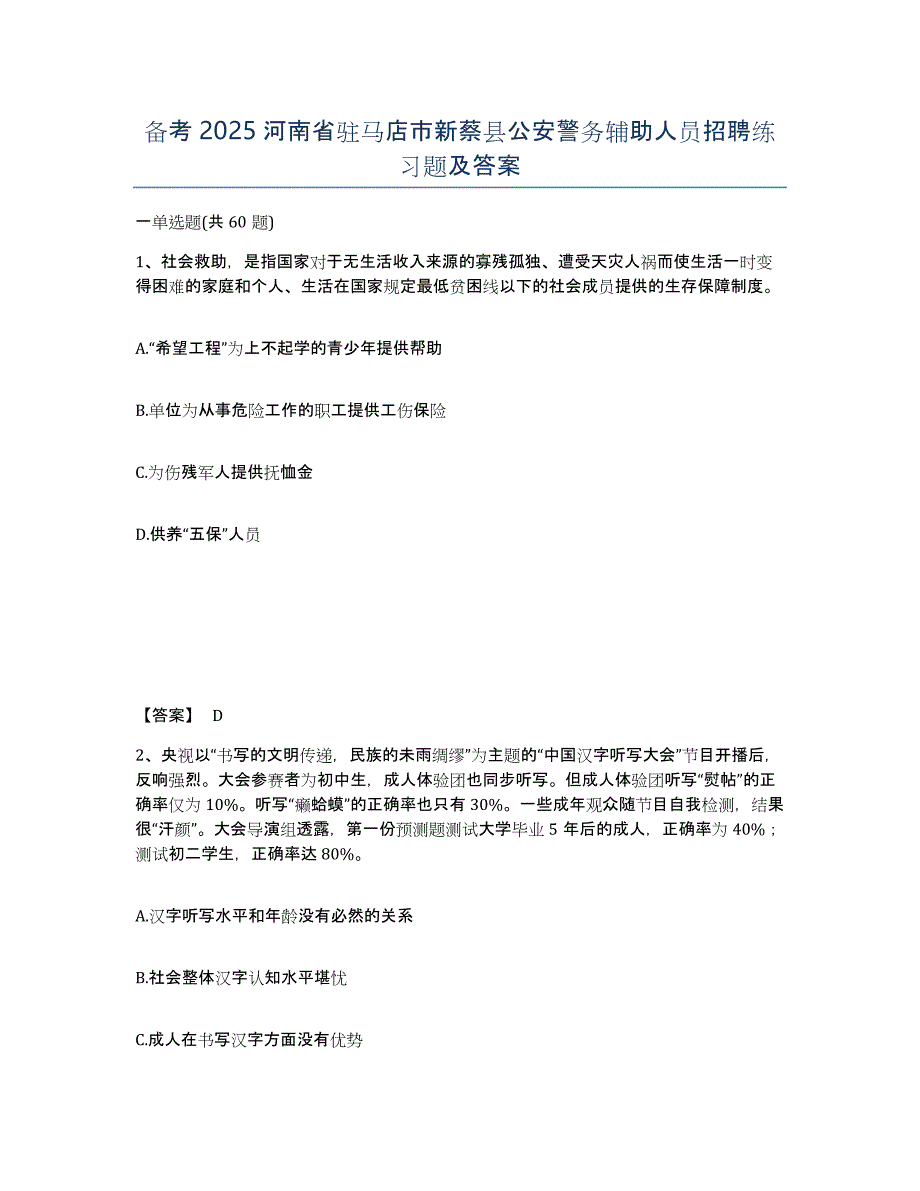 备考 2025 河南省驻马店市新蔡县公安警务辅助人员招聘练习题及答案

一单选题(共 60 题)

1、社会救助，是指国家对于无生活收入来源的寡残孤独、遭受天灾人祸而使生活一时变得困难的家庭和个人、生活在国家规定最低贫困线以下的社会成员提供的生存保障制度。

A.“希望工程”为上不起学的青少年提供帮助

B.单位为从事危险工作的职工提供工伤保险

C.为伤残军人提供抚恤金

D.供养“五保”人员

【答案】 D

2、央视以“书写的文明传递，民族的未雨绸缪”为主题的“中国汉字听写大会”节目开播后，反响强烈。大会参赛者为初中生，成人体验团也同步听写。但成人体验团听写“熨帖”的正确率仅为 10%。听写“癞蛤蟆”的正确率也只有 30%。一些成年观众随节目自我检测，结果很“汗颜”。大会导演组透露，第一份预测题测试大学毕业 5 年后的成人，正确率为 40%；测试初二学生，正确率达 80%。

A.汉字听写水平和年龄没有必然的关系

B.社会整体汉字认知水平堪忧

C.成人在书写汉字方面没有优势